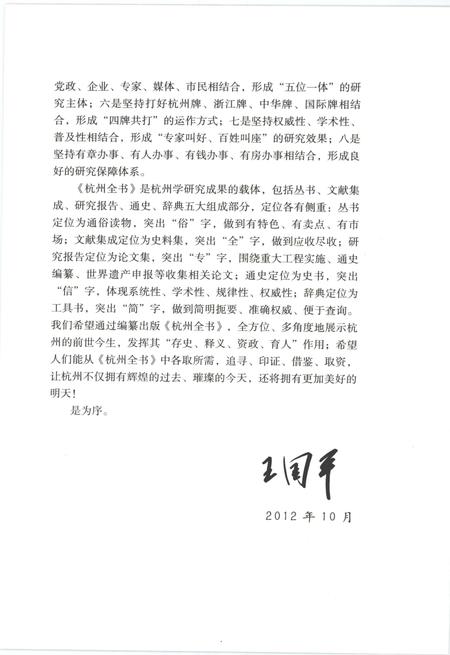 党政、企业、专家、媒体、市民相结合，形成“五位一体”的研究主体；六是坚持打好杭州牌、浙江牌、中华牌、国际牌相结合，形成“四牌共打”的运作方式；七是坚持权威性、学术性、普及性相结合，形成“专家叫好、百姓叫座”的研究效果；八是坚持有章办事、有人办事、有钱办事、有房办事相结合，形成良好的研究保障体系。

《杭州全书》是杭州学研究成果的载体，包括丛书、文献集成、研究报告、通史、辞典五大组成部分，定位各有侧重：丛书定位为通俗读物，突出“俗”字，做到有特色、有卖点、有市场；文献集成定位为史料集，突出“全”字，做到应收尽收；研究报告定位为论文集，突出“专”字，围绕重大工程实施、通史编纂、世界遗产申报等收集相关论文；通史定位为史书，突出“信”字，体现系统性、学术性、规律性、权威性；辞典定位为工具书，突出“简”字，做到简明扼要、准确权威、便于查询。我们希望通过编纂出版《杭州全书》，全方位、多角度地展示杭州的前世今生，发挥其“存史、释义、资政、育人”作用；希望人们能从《杭州全书》中各取所需，追寻、印证、借鉴、取资，让杭州不仅拥有辉煌的过去、璀璨的今天，还将拥有更加美好的明天！

是为序。

王国平

2012 年 10 月